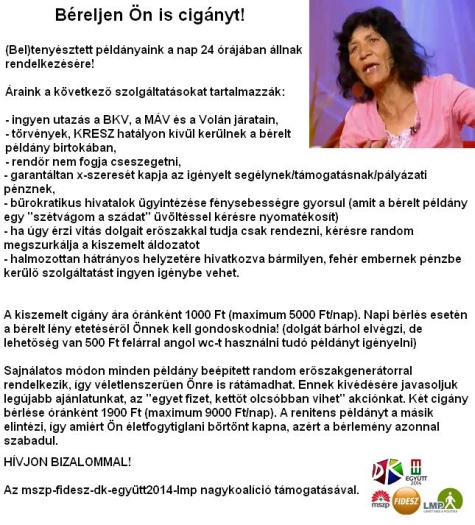 Béreljen Ön is cigányt!

(Bel)tenyésztett példányaink a nap 24 órájában állnak rendelkezésére!

Áraink a következő szolgáltatásokat tartalmazzák:

- ingyen utazás a BKV, a MÁV és a Volán járatain,
- törvények, KRESZ hatályon kívül kerülnek a bérelt példány birtokában,
- rendőr nem fogja cseszegetni,
- garantáltan x-szeresét kapja az igényelt segélynek/támogatásnak/pályázati pénznek,
- bürokratikus hivatalok ügyintézése fénysebességre gyorsul (amit a bérelt példány egy "szétvágom a szádat" üvöltéssel kérésre nyomatékosít)
- ha úgy érzi vitás dolgait erőszakkal tudja csak rendezni, kérésre random megszurkálja a kiszemelt áldozatot
- halmozottan hátrányos helyzetére hivatkozva bármilyen, fehér embernek pénzbe kerülő szolgáltatást ingyen igénybe vehet.

A kiszemelt cigány ára óránként 1000 Ft (maximum 5000 Ft/nap). Napi bérlés esetén a bérelt lény etetéséről Önnek kell gondoskodnia! (dolgát bárhol elvégzi, de lehetőség van 500 Ft felárral angol wc-t használni tudó példányt igényelni)

Sajnálatos módon minden példány beépített random erőszakgenerátorral rendelkezik, így véletlenszerűen Önre is rátámadhat. Ennek kivédésére javasoljuk legújabb ajánlatunkat, az "egyet fizet, kettőt olcsóbban vihet" akciónkat. Két cigány bérlése óránként 1900 Ft (maximum 9000 Ft/nap). A renitens példányt a másik elintézi, így amiért Ön életfogytiglani börtönt kapna, azért a bérlemény azonnal szabadul.

HÍVJON BIZALOMMAL!

Az mszp-fidesz-dk-együtt2014-lmp nagykoalíció támogatásával.

DK
EGYÜTT 2014
mszp
FIDESZ
LMP